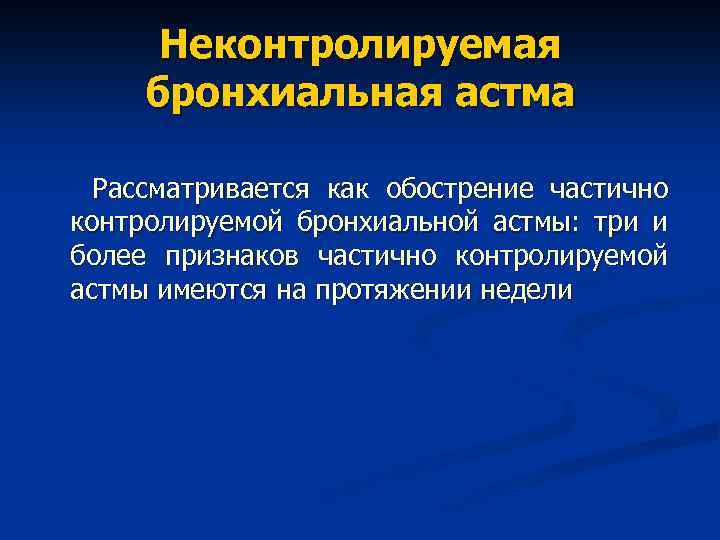 Неконтролируемая бронхиальная астма

Рассматривается как обострение частично контролируемой бронхиальной астмы: три и более признаков частично контролируемой астмы имеются на протяжении недели